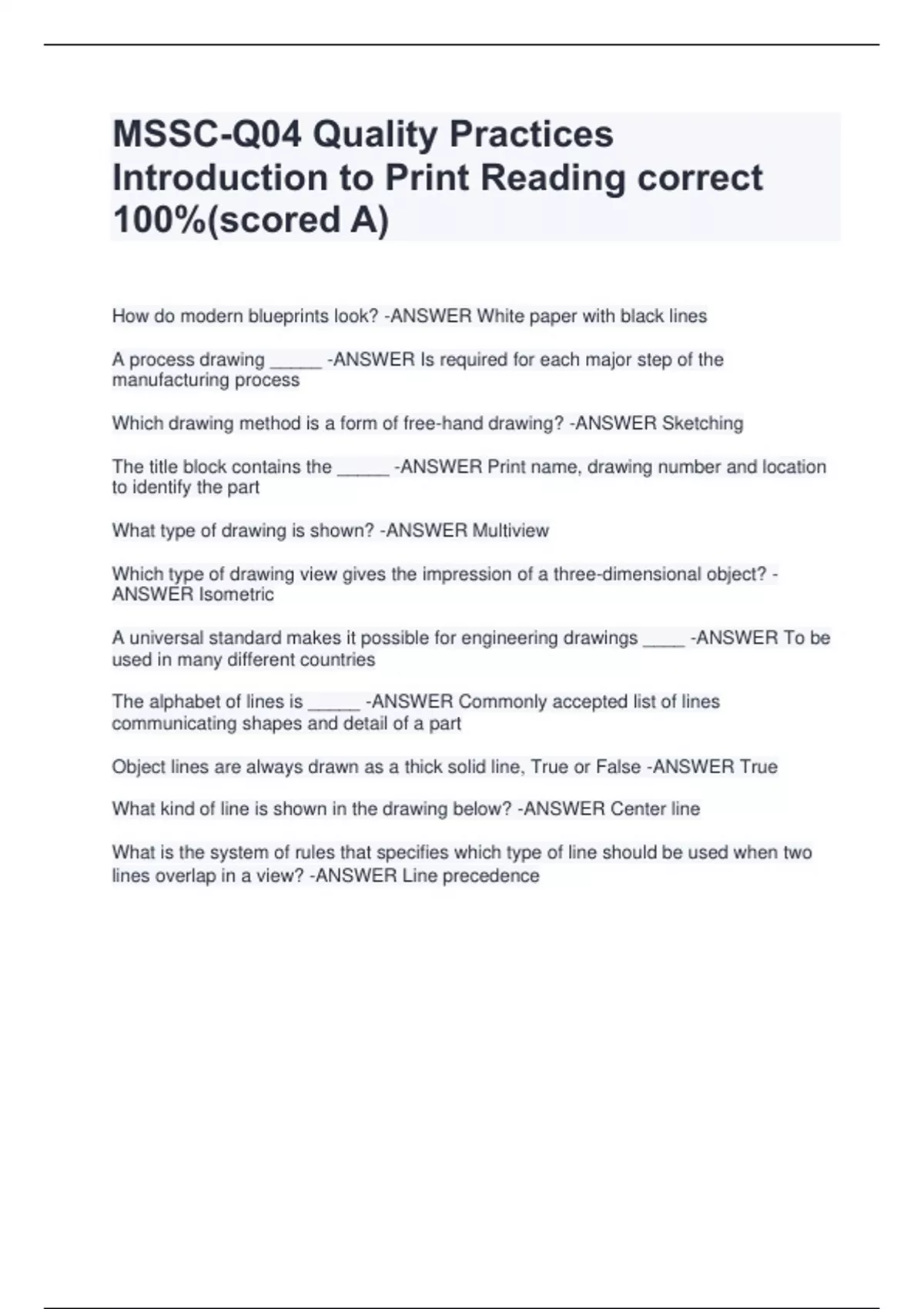 MSSC-Q04 Quality Practices Introduction to Print Reading correct 100%(scored A)

How do modern blueprints look? -ANSWER White paper with black lines

A process drawing _____ -ANSWER Is required for each major step of the manufacturing process

Which drawing method is a form of free-hand drawing? -ANSWER Sketching

The title block contains the _____ -ANSWER Print name, drawing number and location to identify the part

What type of drawing is shown? -ANSWER Multiview

Which type of drawing view gives the impression of a three-dimensional object? -ANSWER Isometric

A universal standard makes it possible for engineering drawings ____ -ANSWER To be used in many different countries

The alphabet of lines is _____ -ANSWER Commonly accepted list of lines communicating shapes and detail of a part

Object lines are always drawn as a thick solid line, True or False -ANSWER True

What kind of line is shown in the drawing below? -ANSWER Center line

What is the system of rules that specifies which type of line should be used when two lines overlap in a view? -ANSWER Line precedence